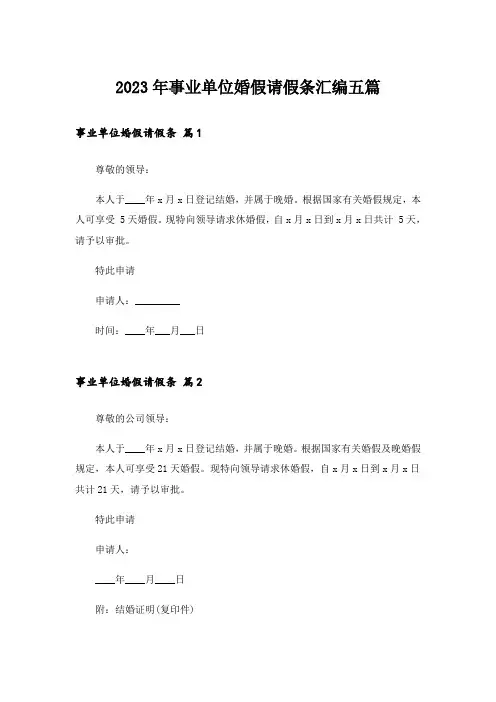 2023年事业单位婚假请假条汇编五篇

事业单位婚假请假条 篇1

尊敬的领导：

本人于____年x月x日登记结婚，并属于晚婚。根据国家有关婚假规定，本人可享受 5天婚假。现特向领导请求休婚假，自x月x日到x月x日共计 5天，请予以审批。

特此申请

申请人：________

时间：____年___月___日

事业单位婚假请假条 篇2

尊敬的公司领导：

本人于____年x月x日登记结婚，并属于晚婚。根据国家有关婚假及晚婚假规定，本人可享受21天婚假。现特向领导请求休婚假，自x月x日到x月x日共计21天，请予以审批。

特此申请

申请人：

____年____月____日

附：结婚证明(复印件)